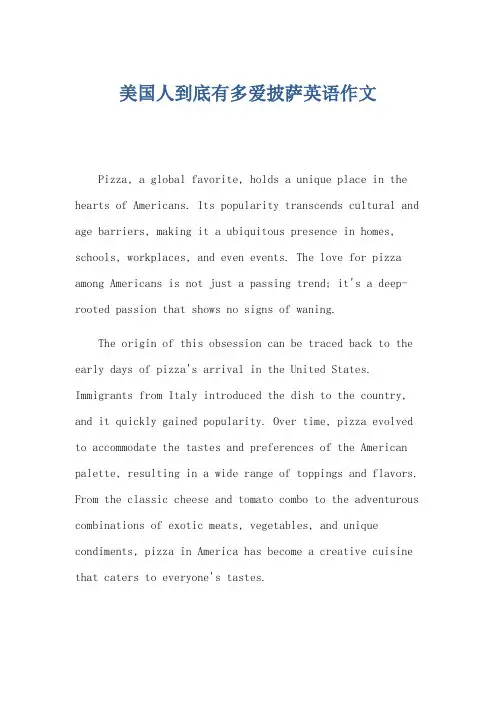 美国人到底有多爱披萨英语作文

Pizza, a global favorite, holds a unique place in the hearts of Americans. Its popularity transcends cultural and age barriers, making it a ubiquitous presence in homes, schools, workplaces, and even events. The love for pizza among Americans is not just a passing trend; it's a deep-rooted passion that shows no signs of waning.

The origin of this obsession can be traced back to the early days of pizza's arrival in the United States. Immigrants from Italy introduced the dish to the country, and it quickly gained popularity. Over time, pizza evolved to accommodate the tastes and preferences of the American palette, resulting in a wide range of toppings and flavors. From the classic cheese and tomato combo to the adventurous combinations of exotic meats, vegetables, and unique condiments, pizza in America has become a creative cuisine that caters to everyone's tastes.